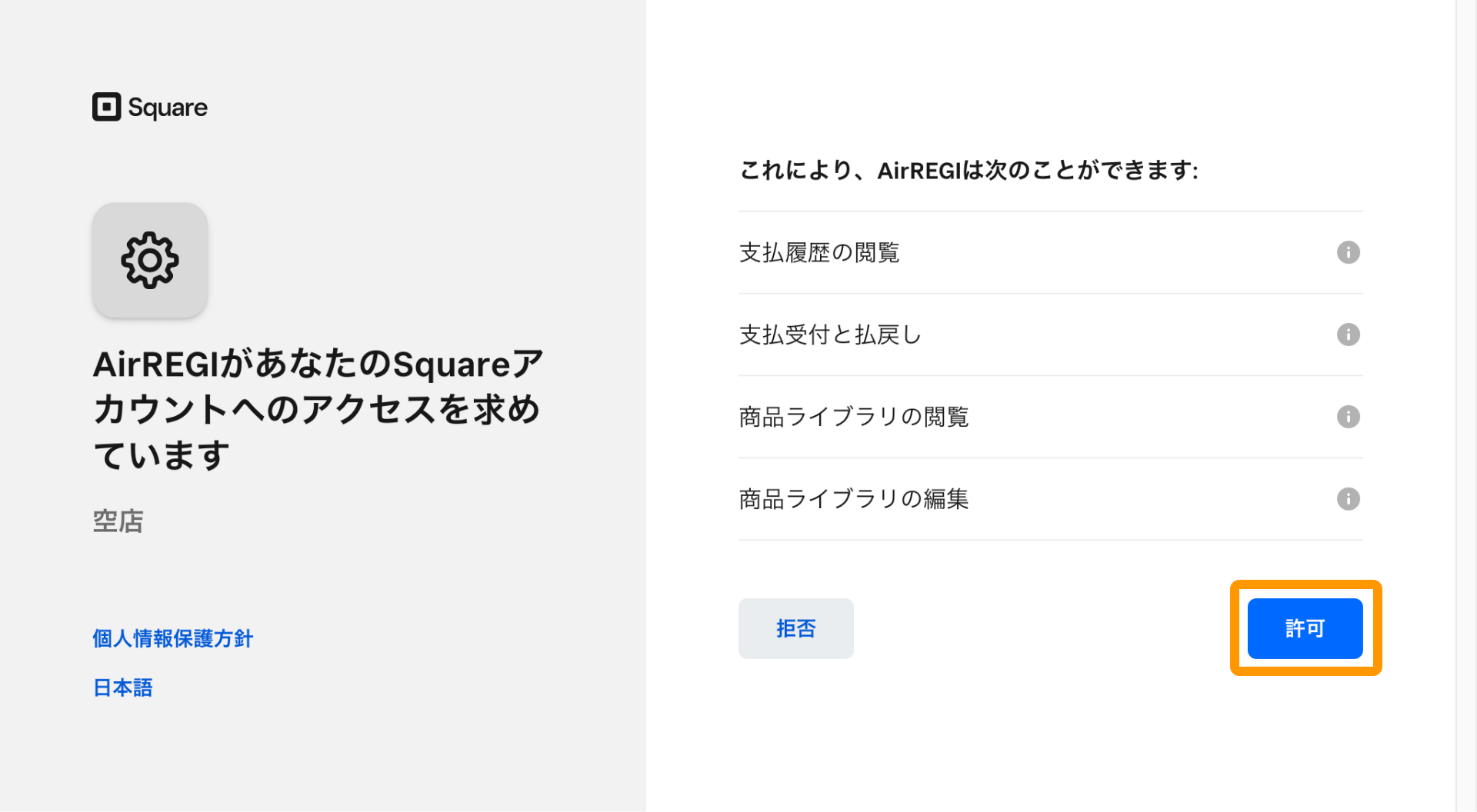 Square

AirREGIがあなたのSquareアカウントへのアクセスを求めています

空店

個人情報保護方針

日本語

これにより、AirREGIは次のことができます:

支払履歴の閲覧

支払受付と払戻し

商品ライブラリの閲覧

商品ライブラリの編集

拒否

許可